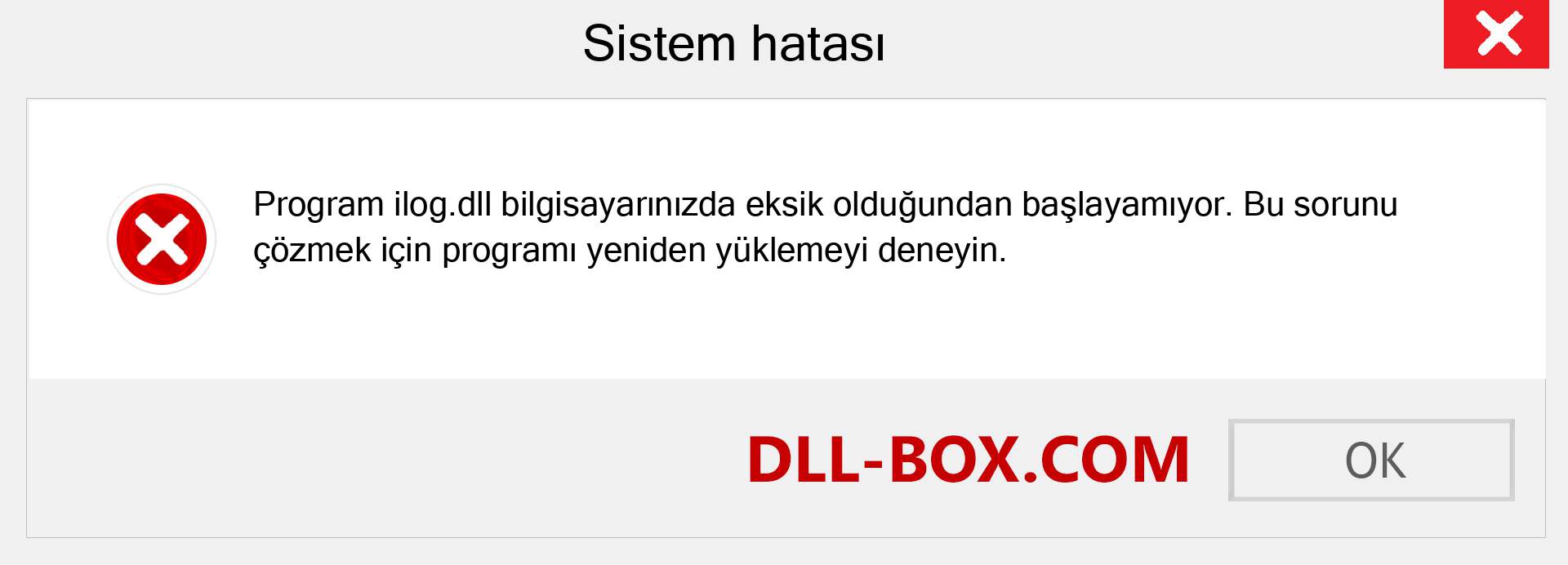 Sistem hatası

Program ilog.dll bilgisayarınızda eksik olduğundan başlayamıyor. Bu sorunu çözmek için programı yeniden yüklemeyi deneyin.

DLL-BOX.COM

OK